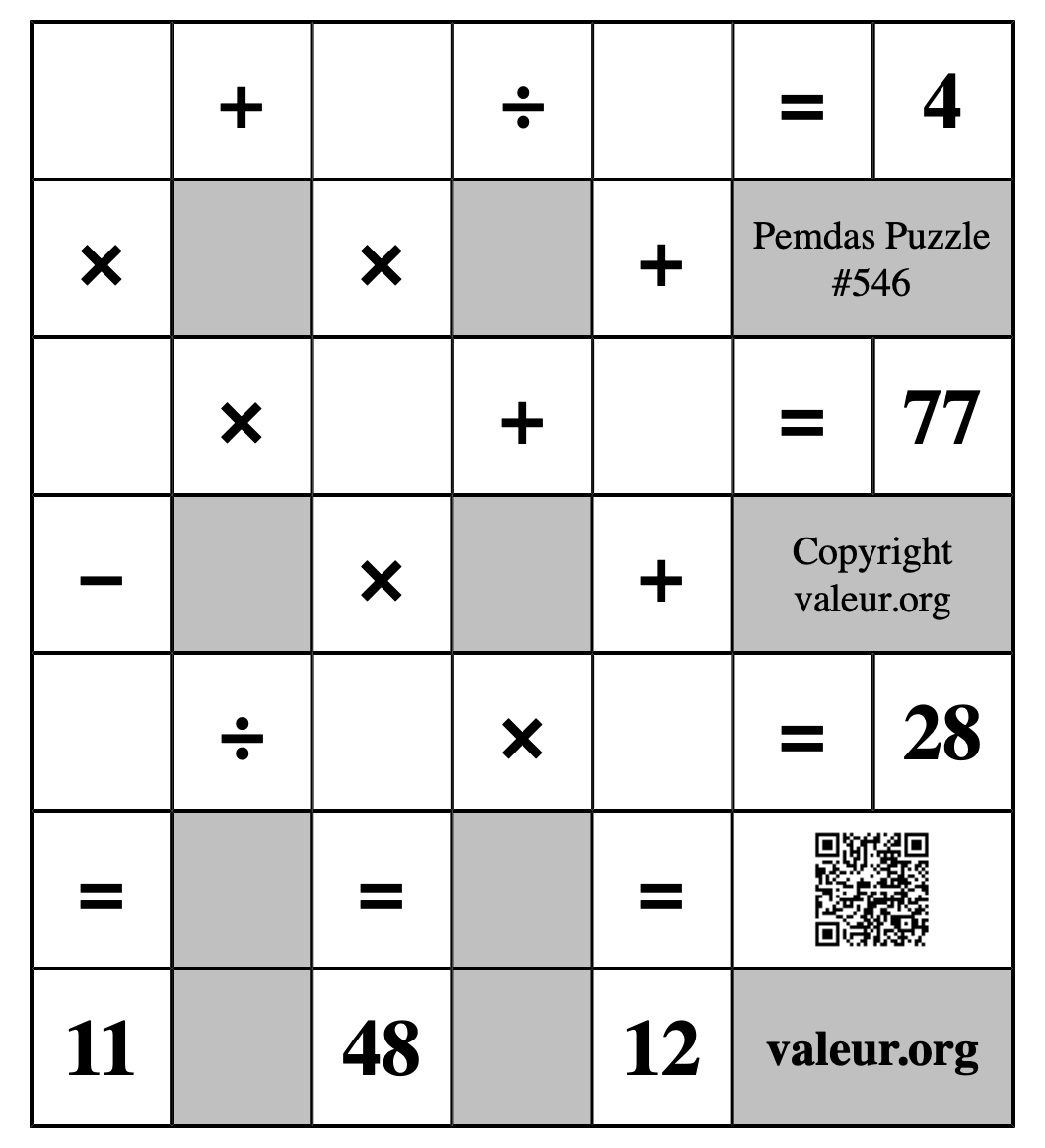 |  | + |  | ÷ |  | = | 4 |
|---|---|---|---|---|---|---|
| × |  | × |  | + | Pemdas Puzzle #546 | |
|  | × |  | + |  | = | 77 |
| − |  | × |  | + | Copyright valeur.org | |
|  | ÷ |  | × |  | = | 28 |
| = |  | = |  | = |  | |
| 11 |  | 48 |  | 12 | valeur.org | |